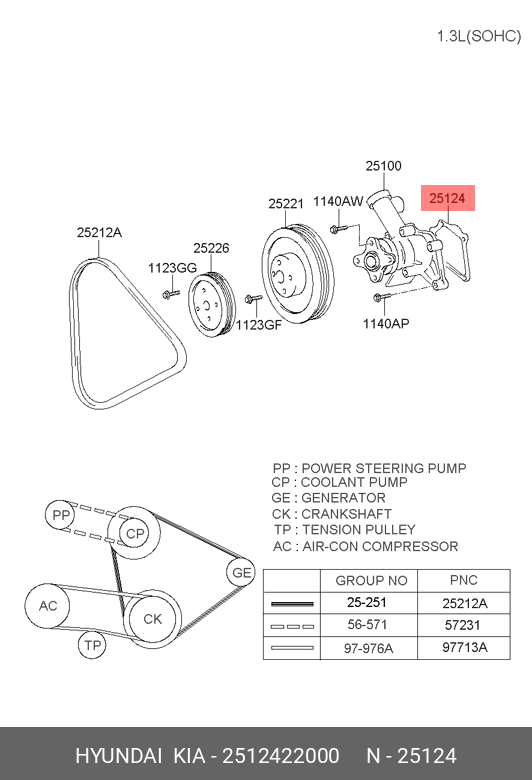 1.3L(SOHC)

25100

25124

25221

1140AW

25212A

25226

1123GG

1123GF

1140AP

PP : POWER STEERING PUMP
CP : COOLANT PUMP
GE : GENERATOR
CK : CRANKSHAFT
TP : TENSION PULLEY
AC : AIR-CON COMPRESSOR

PP

CP

GE

AC

CK

TP

| | GROUP NO | PNC |
|---|---|---|
| | 25-251 | 25212A |
| | 56-571 | 57231 |
| | 97-976A | 97713A |

HYUNDAI KIA - 2512422000 N - 25124